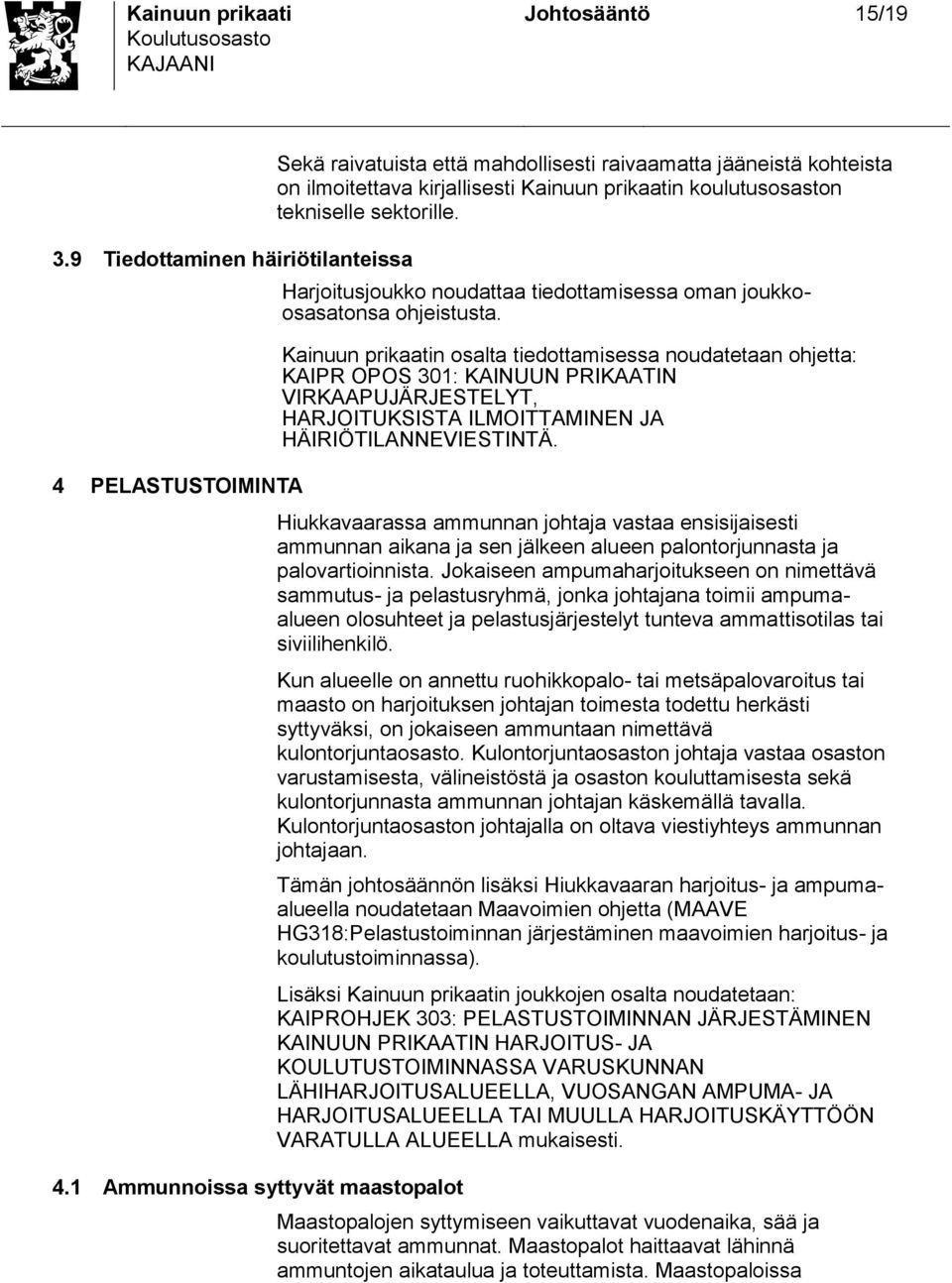 Kainuun prikaati
Koulutusosasto
KAJAANI

Johtosääntö

15/19

Sekä raivatuista että mahdollisesti raivaamatta jääneistä kohteista on ilmoitettava kirjallisesti Kainuun prikaatin koulutusosaston tekniselle sektorille.

3.9 Tiedottaminen häiriötilanteissa

Harjoitusjoukko noudattaa tiedottamisessa oman joukko-osasatonsa ohjeistusta.

Kainuun prikaatin osalta tiedottamisessa noudatetaan ohjetta: KAIPR OPOS 301: KAINUUN PRIKAATIN VIRKAAPUJÄRJESTELYT, HARJOITUKSISTA ILMOITTAMINEN JA HÄIRIÖTILANNEVIESTINTÄ.

4 PELASTUSTOIMINTA

Hiukkavaarassa ammunnan johtaja vastaa ensisijaisesti ammunnan aikana ja sen jälkeen alueen palontorjunnasta ja palovartioinnista. Jokaiseen ampumaharjoitukseen on nimettävä sammutus- ja pelastusryhmä, jonka johtajana toimii ampuma-alueen olosuhteet ja pelastusjärjestelyt tunteva ammattisotilas tai siviilihenkilö.

Kun alueelle on annettu ruohikkopalo- tai metsäpalovaroitus tai maasto on harjoituksen johtajan toimesta todettu herkästi syttyväksi, on jokaiseen ammuntaan nimettävä kulontorjuntaosasto. Kulontorjuntaosaston johtaja vastaa osaston varustamisesta, välineistöstä ja osaston kouluttamisesta sekä kulontorjunnasta ammunnan johtajan käskemällä tavalla. Kulontorjuntaosaston johtajalla on oltava viestiyhteys ammunnan johtajaan.

Tämän johtosäännön lisäksi Hiukkavaaran harjoitus- ja ampuma-alueella noudatetaan Maavoimien ohjetta (MAAVE HG318:Pelastustoiminnan järjestäminen maavoimien harjoitus- ja koulutustoiminnassa).

Lisäksi Kainuun prikaatin joukkojen osalta noudatetaan: KAIPROHJEK 303: PELASTUSTOIMINNAN JÄRJESTÄMINEN KAINUUN PRIKAATIN HARJOITUS- JA KOULUTUSTOIMINNASSA VARUSKUNNAN LÄHIHARJOITUSALUEELLA, VUOSANGAN AMPUMA- JA HARJOITUSALUEELLA TAI MUULLA HARJOITUSKÄYTTÖÖN VARATULLA ALUEELLA mukaisesti.

4.1 Ammunnoissa syttyvät maastopalot

Maastopalojen syttymiseen vaikuttavat vuodenaika, sää ja suoritettavat ammunnat. Maastopalot haittaavat lähinnä ammuntojen aikataulua ja toteuttamista. Maastopaloissa